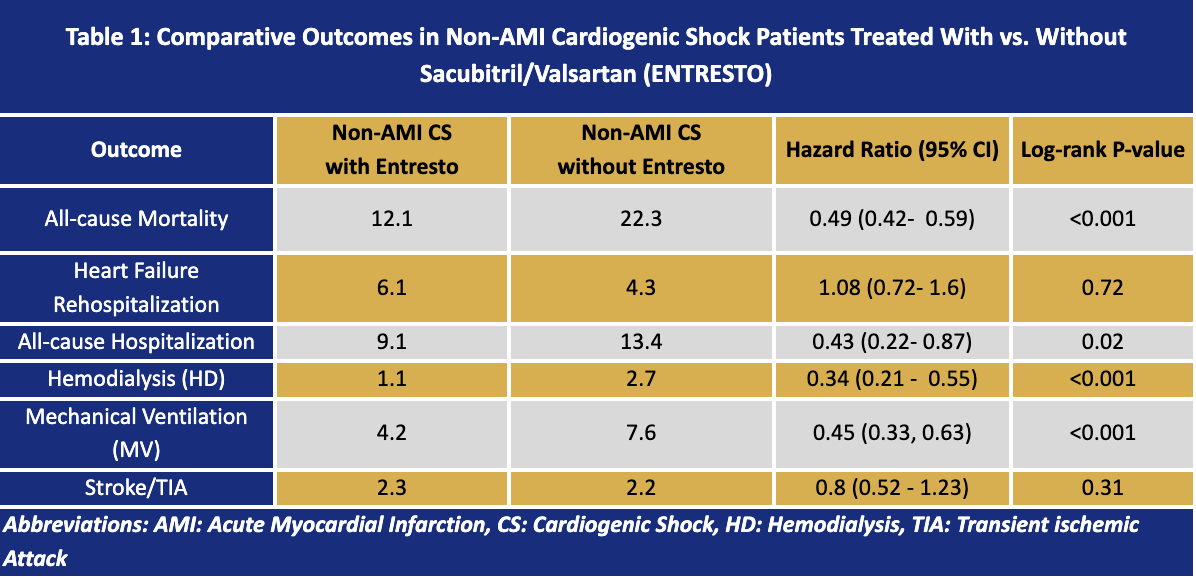 Table 1: Comparative Outcomes in Non-AMI Cardiogenic Shock Patients Treated With vs. Without Sacubitril/Valsartan (ENTRESTO)

| Outcome | Non-AMI CS with Entresto | Non-AMI CS without Entresto | Hazard Ratio (95% CI) | Log-rank P-value |
|---|---|---|---|---|
| All-cause Mortality | 12.1 | 22.3 | 0.49 (0.42- 0.59) | <0.001 |
| Heart Failure Rehospitalization | 6.1 | 4.3 | 1.08 (0.72- 1.6) | 0.72 |
| All-cause Hospitalization | 9.1 | 13.4 | 0.43 (0.22- 0.87) | 0.02 |
| Hemodialysis (HD) | 1.1 | 2.7 | 0.34 (0.21 - 0.55) | <0.001 |
| Mechanical Ventilation (MV) | 4.2 | 7.6 | 0.45 (0.33, 0.63) | <0.001 |
| Stroke/TIA | 2.3 | 2.2 | 0.8 (0.52 - 1.23) | 0.31 |

Abbreviations: AMI: Acute Myocardial Infarction, CS: Cardiogenic Shock, HD: Hemodialysis, TIA: Transient ischemic Attack